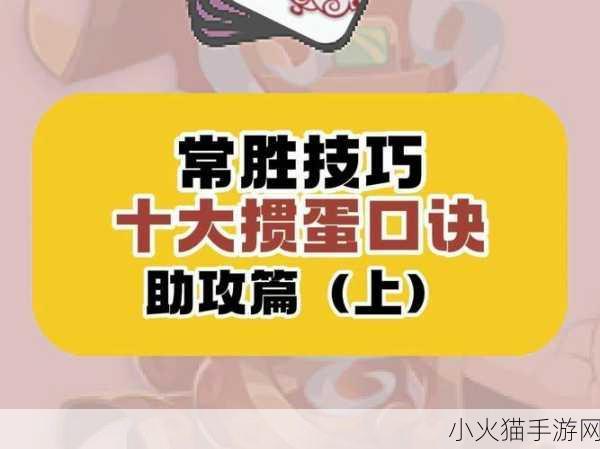 常胜技巧
十大掼蛋口诀
助攻篇（上）

小火猫手游网